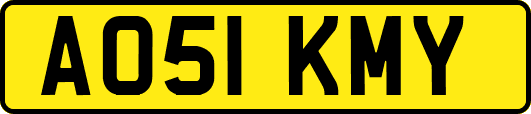 AO51 KMY